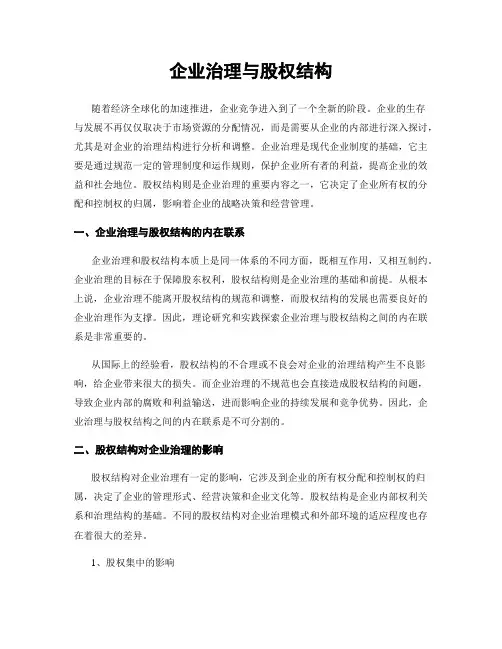 企业治理与股权结构

随着经济全球化的加速推进，企业竞争进入到了一个全新的阶段。企业的生存与发展不再仅仅取决于市场资源的分配情况，而是需要从企业的内部进行深入探讨，尤其是对企业的治理结构进行分析和调整。企业治理是现代企业制度的基础，它主要是通过规范一定的管理制度和运作规则，保护企业所有者的利益，提高企业的效益和社会地位。股权结构则是企业治理的重要内容之一，它决定了企业所有权的分配和控制权的归属，影响着企业的战略决策和经营管理。

一、企业治理与股权结构的内在联系

企业治理和股权结构本质上是同一体系的不同方面，既相互作用，又相互制约。企业治理的目标在于保障股东权利，股权结构则是企业治理的基础和前提。从根本上说，企业治理不能离开股权结构的规范和调整，而股权结构的发展也需要良好的企业治理作为支撑。因此，理论研究和实践探索企业治理与股权结构之间的内在联系是非常重要的。

从国际上的经验看，股权结构的不合理或不良会对企业的治理结构产生不良影响，给企业带来很大的损失。而企业治理的不规范也会直接造成股权结构的问题，导致企业内部的腐败和利益输送，进而影响企业的持续发展和竞争优势。因此，企业治理与股权结构之间的内在联系是不可分割的。

二、股权结构对企业治理的影响

股权结构对企业治理有一定的影响，它涉及到企业的所有权分配和控制权的归属，决定了企业的管理形式、经营决策和企业文化等。股权结构是企业内部权利关系和治理结构的基础。不同的股权结构对企业治理模式和外部环境的适应程度也存在着很大的差异。

1、股权集中的影响